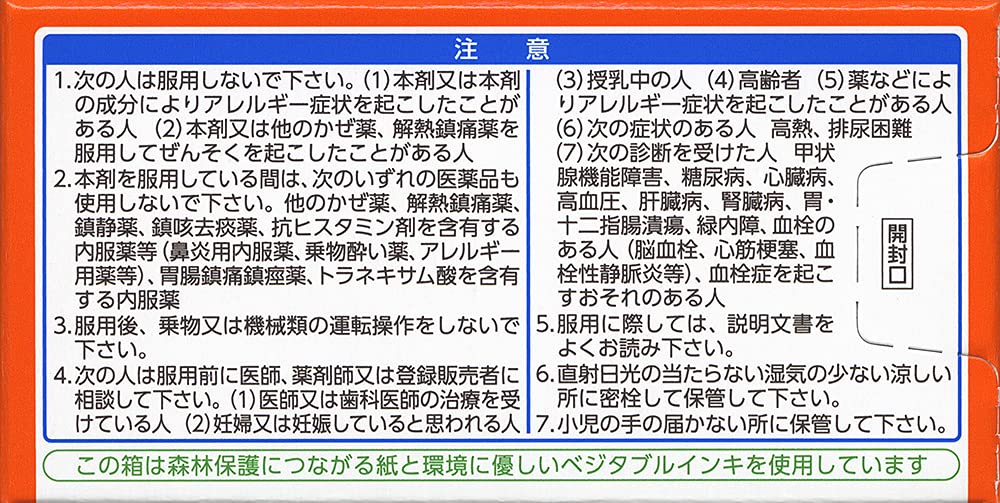 注 意

1.次の人は服用しないで下さい。(1)本剤又は本剤の成分によりアレルギー症状を起こしたことがある人 (2)本剤又は他のかぜ薬、解熱鎮痛薬を服用してぜんそくを起こしたことがある人

2.本剤を服用している間は、次のいずれの医薬品も使用しないで下さい。他のかぜ薬、解熱鎮痛薬、鎮静薬、鎮咳去痰薬、抗ヒスタミン剤を含有する内服薬等(鼻炎用内服薬、乗物酔い薬、アレルギー用薬等)、胃腸鎮痛鎮痙薬、トラネキサム酸を含有する内服薬

3.服用後、乗物又は機械類の運転操作をしないで下さい。

4.次の人は服用前に医師、薬剤師又は登録販売者に相談して下さい。(1)医師又は歯科医師の治療を受けている人 (2)妊婦又は妊娠していると思われる人 (3)授乳中の人 (4)高齢者 (5)薬などによりアレルギー症状を起こしたことがある人 (6)次の症状のある人 高熱、排尿困難 (7)次の診断を受けた人 甲状腺機能障害、糖尿病、心臓病、高血圧、肝臓病、腎臓病、胃・十二指腸潰瘍、緑内障、血栓のある人(脳血栓、心筋梗塞、血栓性静脈炎等)、血栓症を起こすおそれのある人

5.服用に際しては、説明文書をよくお読み下さい。

6.直射日光の当たらない湿気の少ない涼しい所に密栓して保管して下さい。

7.小児の手の届かない所に保管して下さい。

開封口

この箱は森林保護につながる紙と環境に優しいベジタブルインキを使用しています